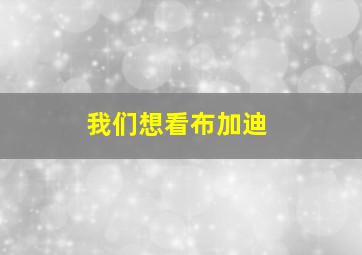 我们想看布加迪